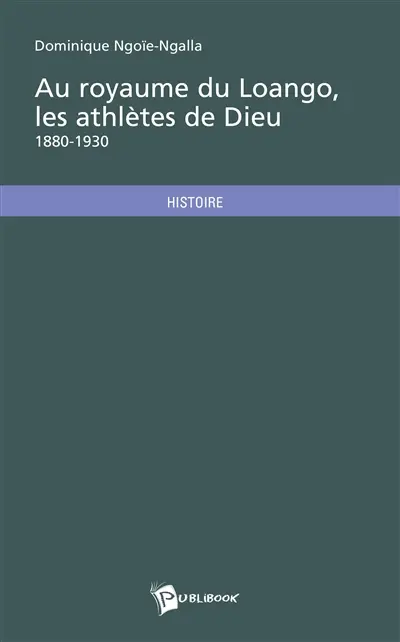 Dominique Ngoïe-Ngalla

Au royaume du Loango, les athlètes de Dieu
1880-1930

HISTOIRE

PUBLIBOOK